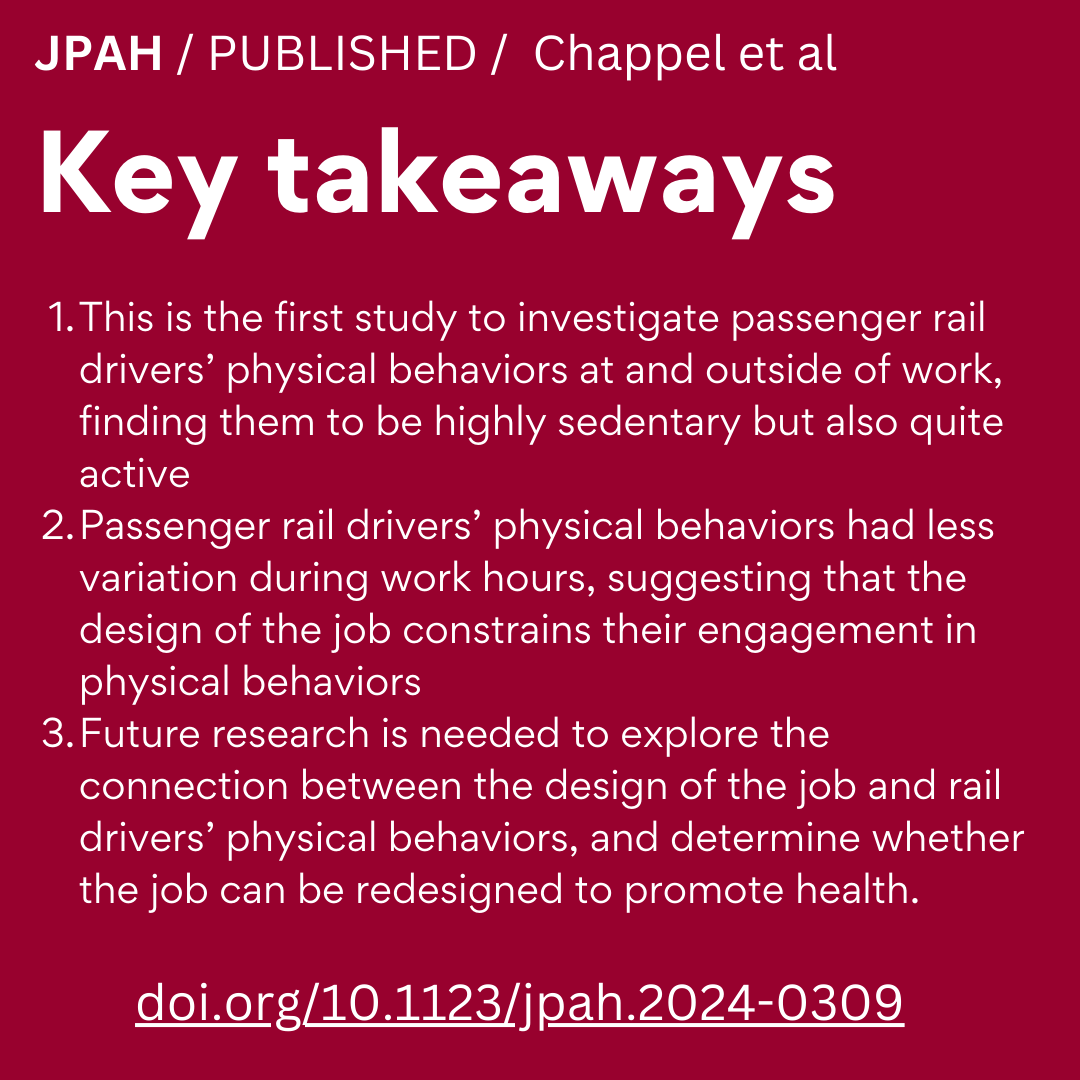 JPAH / PUBLISHED / Chappel et al

Key takeaways

1. This is the first study to investigate passenger rail drivers' physical behaviors at and outside of work, finding them to be highly sedentary but also quite active
2. Passenger rail drivers' physical behaviors had less variation during work hours, suggesting that the design of the job constrains their engagement in physical behaviors
3. Future research is needed to explore the connection between the design of the job and rail drivers' physical behaviors, and determine whether the job can be redesigned to promote health.

doi.org/10.1123/jpah.2024-0309